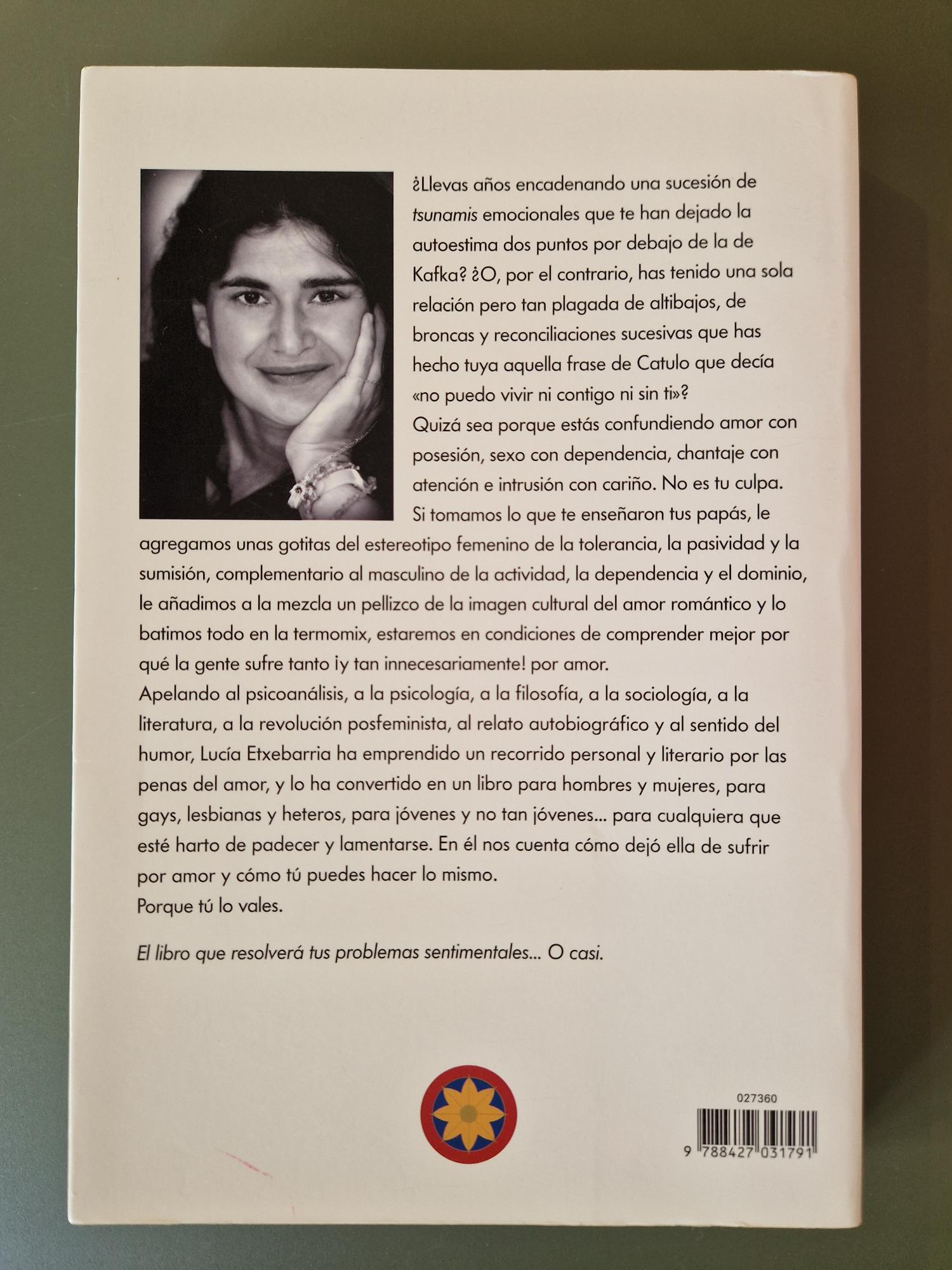 ¿Llevas años encadenando una sucesión de tsunamis emocionales que te han dejado la autoestima dos puntos por debajo de la de Kafka? ¿O, por el contrario, has tenido una sola relación pero tan plagada de altibajos, de broncas y reconciliaciones sucesivas que has hecho tuya aquella frase de Catulo que decía «no puedo vivir ni contigo ni sin ti»?

Quizá sea porque estás confundiendo amor con posesión, sexo con dependencia, chantaje con atención e intrusión con cariño. No es tu culpa.

Si tomamos lo que te enseñaron tus papás, le agregamos unas gotitas del estereotipo femenino de la tolerancia, la pasividad y la sumisión, complementario al masculino de la actividad, la dependencia y el dominio, le añadimos a la mezcla un pellizco de la imagen cultural del amor romántico y lo batimos todo en la termomix, estaremos en condiciones de comprender mejor por qué la gente sufre tanto ¡y tan innecesariamente! por amor.

Apelando al psicoanálisis, a la psicología, a la filosofía, a la sociología, a la literatura, a la revolución posfeminista, al relato autobiográfico y al sentido del humor, Lucía Etxebarria ha emprendido un recorrido personal y literario por las penas del amor, y lo ha convertido en un libro para hombres y mujeres, para gays, lesbianas y heteros, para jóvenes y no tan jóvenes... para cualquiera que esté harto de padecer y lamentarse. En él nos cuenta cómo dejó ella de sufrir por amor y cómo tú puedes hacer lo mismo.

Porque tú lo vales.

El libro que resolverá tus problemas sentimentales... O casi.

027360

9 788427 031791